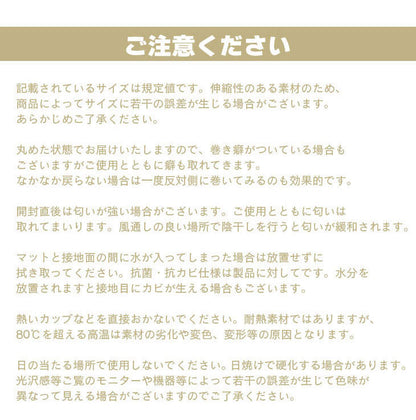 ご注意ください

記載されているサイズは規定値です。伸縮性のある素材のため、商品によってサイズに若干の誤差が生じる場合がございます。あらかじめご了承ください。

丸めた状態でお届けいたしますので、巻き癖がついている場合もございますがご使用とともに癖も取れてきます。なかなか戻らない場合は一度反対側に巻いてみるのも効果的です。

開封直後は匂いが強い場合がございます。ご使用とともに匂いは取れてまいります。風通しの良い場所で陰干しを行うと匂いが緩和されます。

マットと接地面の間に水が入ってしまった場合は放置せずに拭き取ってください。抗菌・抗カビ仕様は製品に対してです。水分を放置されますと接地目にカビが生える場合もございます。

熱いカップなどを直接おかないでください。耐熱素材ではありますが、80℃を超える高温は素材の劣化や変色、変形等の原因となります。

日の当たる場所で使用しないでください。日焼けで硬化する場合があります。光沢感等ご覧のモニターや機器等によって若干の誤差が生じて色味が異なって見える場合がございますのでご了承ください。